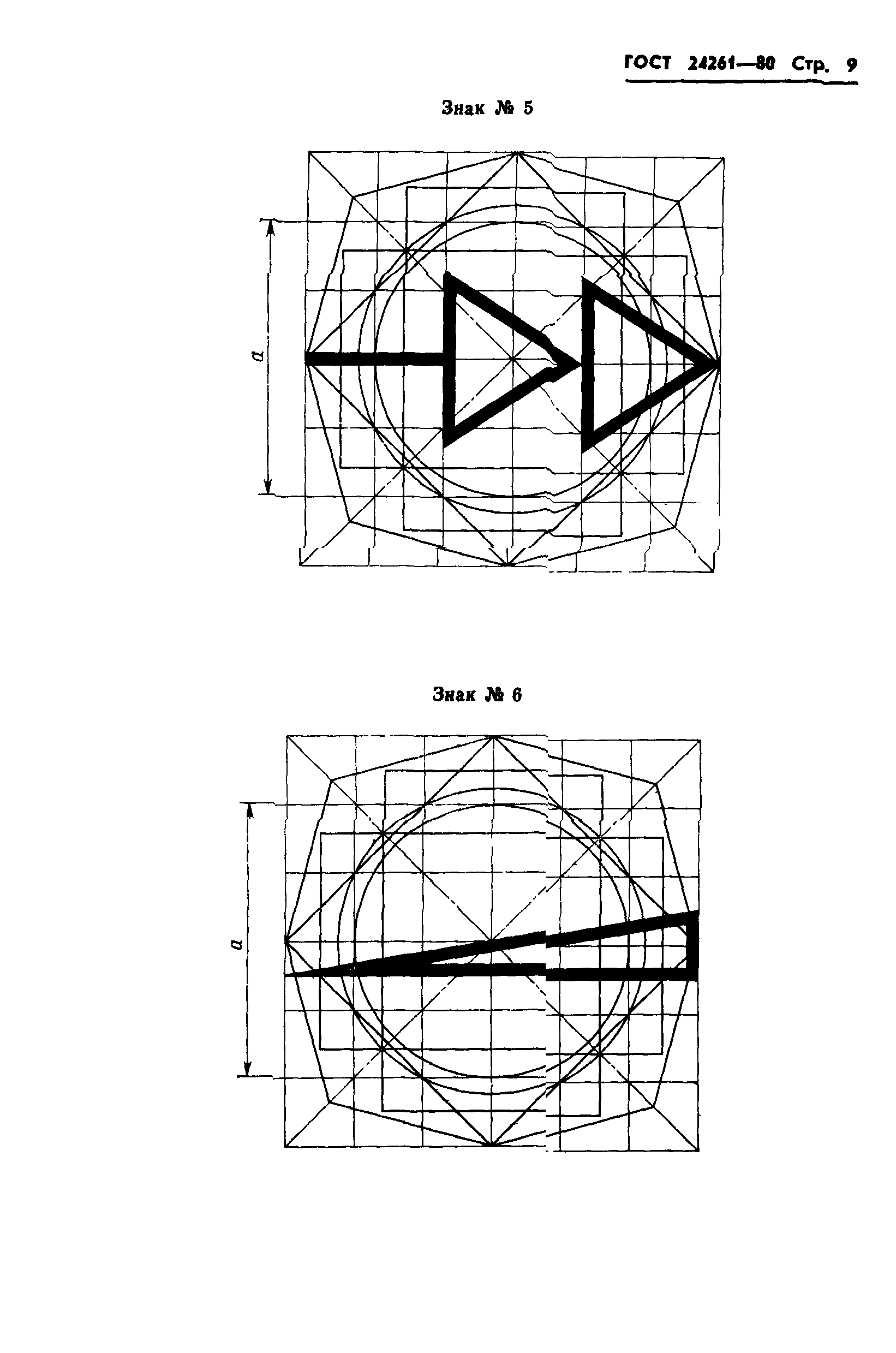 ГОСТ 24261—80 Стр. 9

Знак № 5

$a$

Знак № 6

$a$